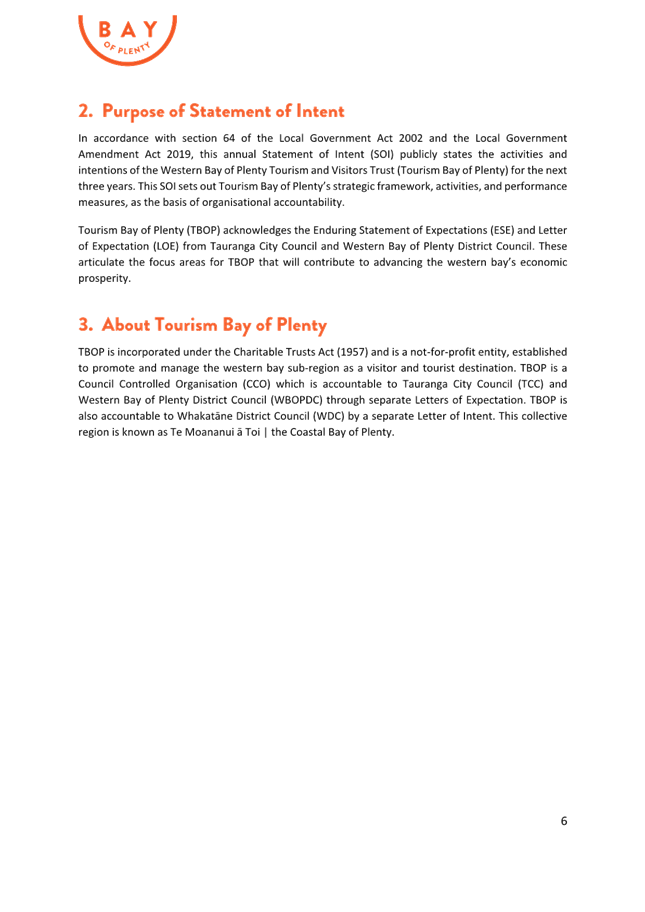 BAY OF PLENTY

2. Purpose of Statement of Intent

In accordance with section 64 of the Local Government Act 2002 and the Local Government Amendment Act 2019, this annual Statement of Intent (SOI) publicly states the activities and intentions of the Western Bay of Plenty Tourism and Visitors Trust (Tourism Bay of Plenty) for the next three years. This SOI sets out Tourism Bay of Plenty's strategic framework, activities, and performance measures, as the basis of organisational accountability.

Tourism Bay of Plenty (TBOP) acknowledges the Enduring Statement of Expectations (ESE) and Letter of Expectation (LOE) from Tauranga City Council and Western Bay of Plenty District Council. These articulate the focus areas for TBOP that will contribute to advancing the western bay's economic prosperity.

3. About Tourism Bay of Plenty

TBOP is incorporated under the Charitable Trusts Act (1957) and is a not-for-profit entity, established to promote and manage the western bay sub-region as a visitor and tourist destination. TBOP is a Council Controlled Organisation (CCO) which is accountable to Tauranga City Council (TCC) and Western Bay of Plenty District Council (WBOPDC) through separate Letters of Expectation. TBOP is also accountable to Whakatāne District Council (WDC) by a separate Letter of Intent. This collective region is known as Te Moananui ā Toi | the Coastal Bay of Plenty.

6